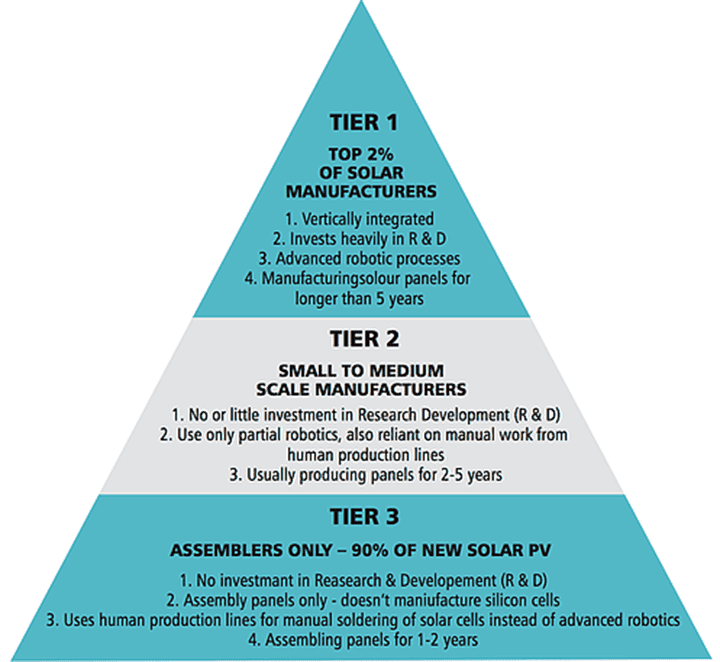 TIER 1

TOP 2% OF SOLAR MANUFACTURERS

1. Vertically integrated
2. Invests heavily in R & D
3. Advanced robotic processes
4. Manufacturingsolour panels for longer than 5 years

TIER 2

SMALL TO MEDIUM SCALE MANUFACTURERS

1. No or little investment in Research Development (R & D)
2. Use only partial robotics, also reliant on manual work from human production lines
3. Usually producing panels for 2-5 years

TIER 3

ASSEMBLERS ONLY – 90% OF NEW SOLAR PV

1. No investmant in Reasearch & Developement (R & D)
2. Assembly panels only - doesn't maniufacture silicon cells
3. Uses human production lines for manual soldering of solar cells instead of advanced robotics
4. Assembling panels for 1-2 years